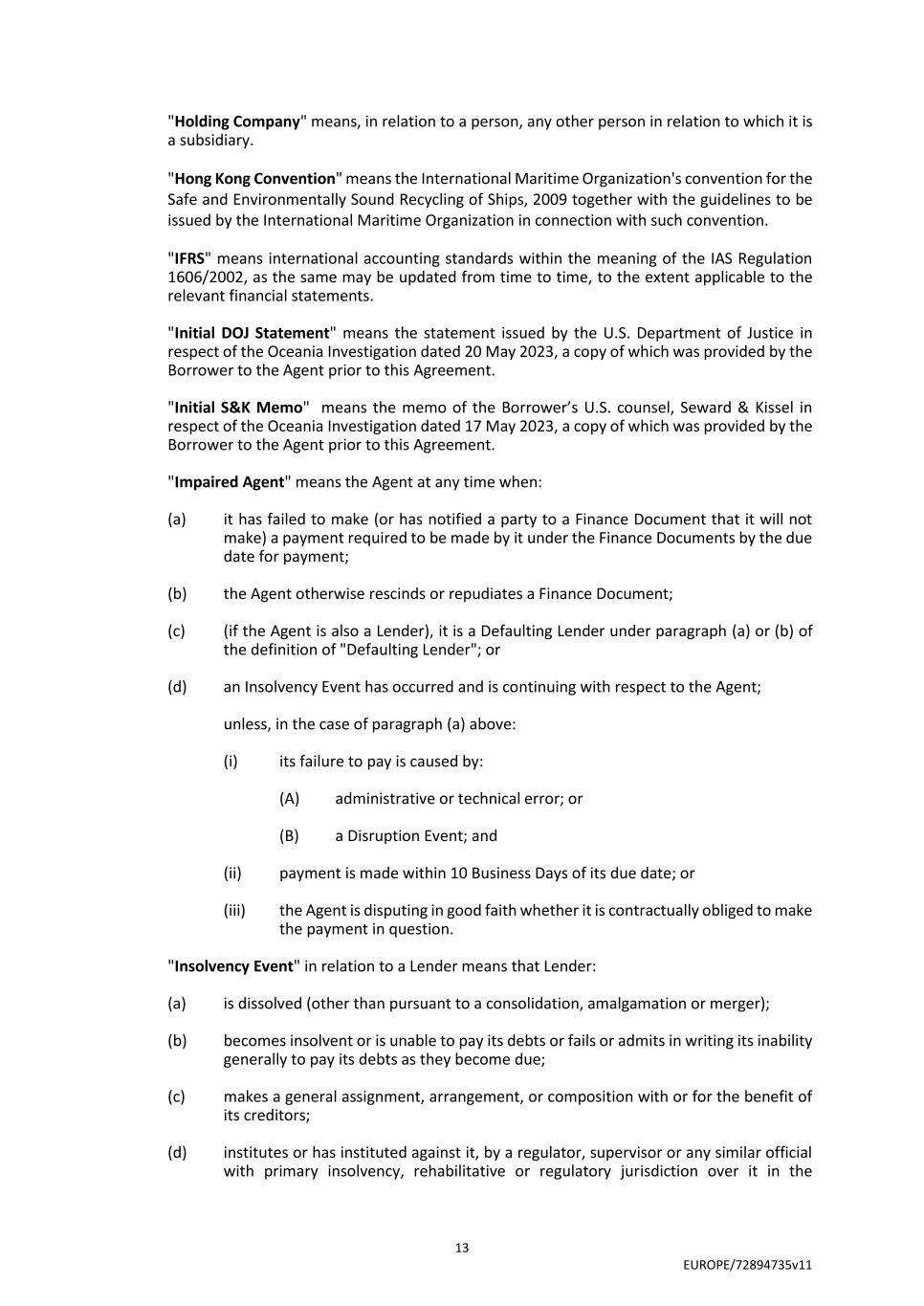 "Holding Company" means, in relation to a person, any other person in relation to which it is a subsidiary.

"Hong Kong Convention" means the International Maritime Organization's convention for the Safe and Environmentally Sound Recycling of Ships, 2009 together with the guidelines to be issued by the International Maritime Organization in connection with such convention.

"IFRS" means international accounting standards within the meaning of the IAS Regulation 1606/2002, as the same may be updated from time to time, to the extent applicable to the relevant financial statements.

"Initial DOJ Statement" means the statement issued by the U.S. Department of Justice in respect of the Oceania Investigation dated 20 May 2023, a copy of which was provided by the Borrower to the Agent prior to this Agreement.

"Initial S&K Memo" means the memo of the Borrower's U.S. counsel, Seward & Kissel in respect of the Oceania Investigation dated 17 May 2023, a copy of which was provided by the Borrower to the Agent prior to this Agreement.

"Impaired Agent" means the Agent at any time when:

(a) it has failed to make (or has notified a party to a Finance Document that it will not make) a payment required to be made by it under the Finance Documents by the due date for payment;

(b) the Agent otherwise rescinds or repudiates a Finance Document;

(c) (if the Agent is also a Lender), it is a Defaulting Lender under paragraph (a) or (b) of the definition of "Defaulting Lender"; or

(d) an Insolvency Event has occurred and is continuing with respect to the Agent;

unless, in the case of paragraph (a) above:

(i) its failure to pay is caused by:

(A) administrative or technical error; or

(B) a Disruption Event; and

(ii) payment is made within 10 Business Days of its due date; or

(iii) the Agent is disputing in good faith whether it is contractually obliged to make the payment in question.

"Insolvency Event" in relation to a Lender means that Lender:

(a) is dissolved (other than pursuant to a consolidation, amalgamation or merger);

(b) becomes insolvent or is unable to pay its debts or fails or admits in writing its inability generally to pay its debts as they become due;

(c) makes a general assignment, arrangement, or composition with or for the benefit of its creditors;

(d) institutes or has instituted against it, by a regulator, supervisor or any similar official with primary insolvency, rehabilitative or regulatory jurisdiction over it in the

13

EUROPE/72894735v11